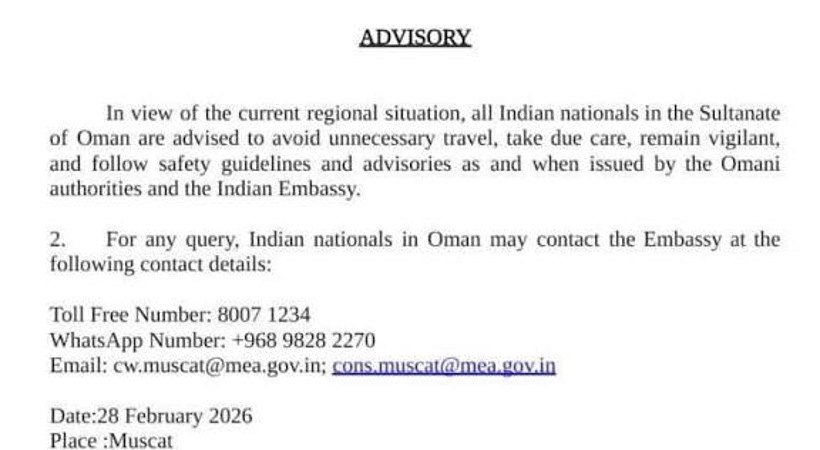 ADVISORY

In view of the current regional situation, all Indian nationals in the Sultanate of Oman are advised to avoid unnecessary travel, take due care, remain vigilant, and follow safety guidelines and advisories as and when issued by the Omani authorities and the Indian Embassy.

2. For any query, Indian nationals in Oman may contact the Embassy at the following contact details:

Toll Free Number: 8007 1234
WhatsApp Number: +968 9828 2270
Email: cw.muscat@mea.gov.in; cons.muscat@mea.gov.in

Date:28 February 2026
Place :Muscat